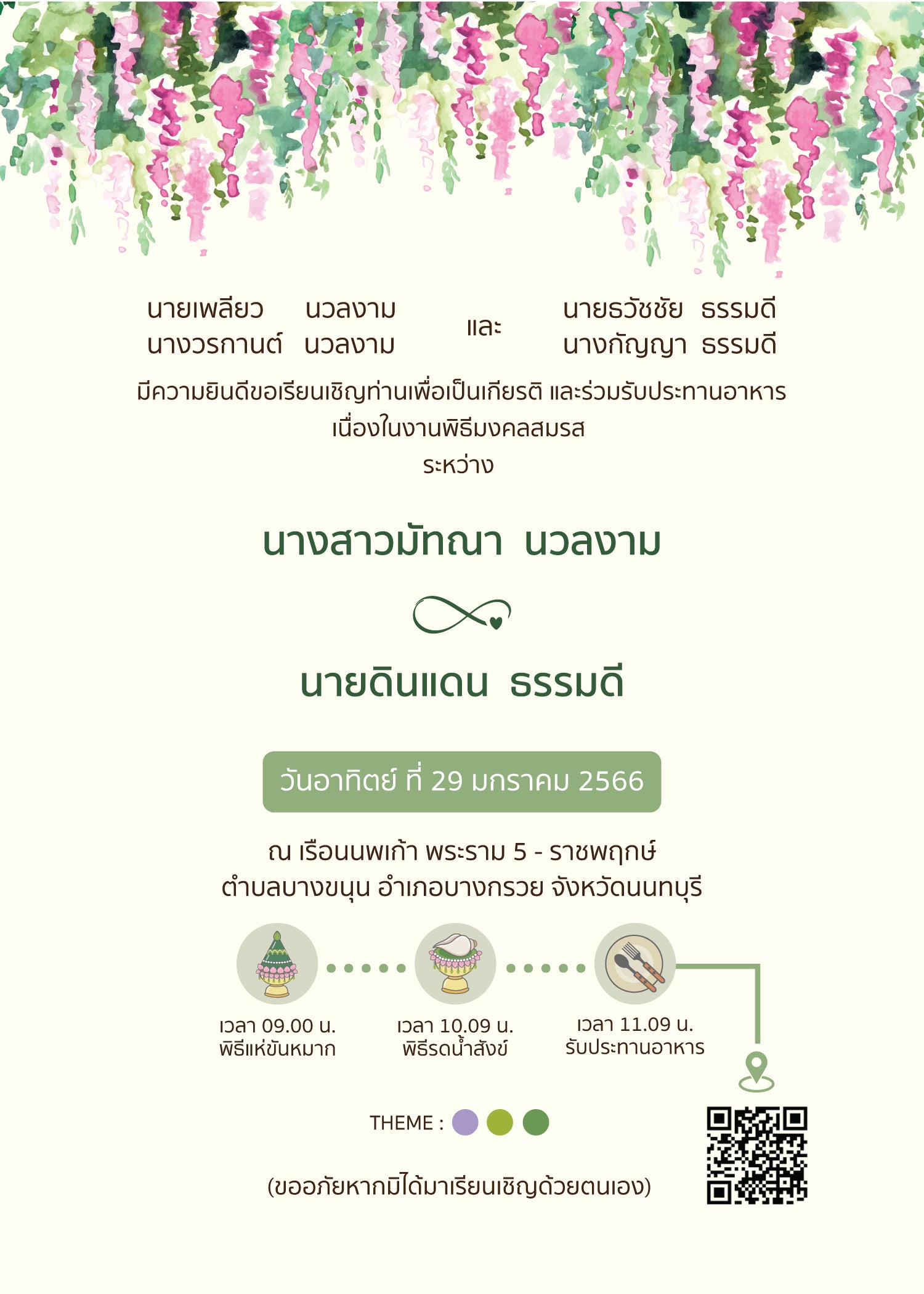 นายเพลียว นวลงาม
นางวรกานต์ นวลงาม

และ

นายธวัชชัย ธรรมดี
นางกัญญา ธรรมดี

มีความยินดีขอเรียนเชิญท่านเพื่อเป็นเกียรติ และร่วมรับประทานอาหาร
เนื่องในงานพิธีมงคลสมรส
ระหว่าง

นางสาวมัทณา นวลงาม

นายดินแดน ธรรมดี

วันอาทิตย์ ที่ 29 มกราคม 2566

ณ เรือนนพเก้า พระราม 5 - ราชพฤกษ์
ตำบลบางขนุน อำเภอบางกรวย จังหวัดนนทบุรี

เวลา 09.00 น.
พิธีแห่ขันหมาก

เวลา 10.09 น.
พิธีรดน้ำสังข์

เวลา 11.09 น.
รับประทานอาหาร

THEME :

(ขออภัยหากมิได้มาเรียนเชิญด้วยตนเอง)